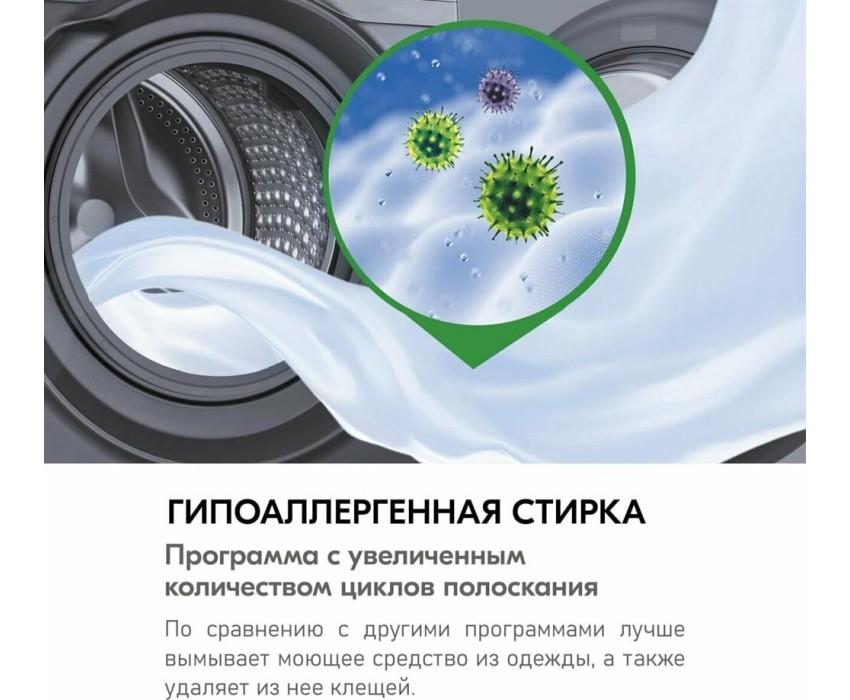 ГИПОАЛЛЕРГЕННАЯ СТИРКА

Программа с увеличенным количеством циклов полоскания

По сравнению с другими программами лучше вымывает моющее средство из одежды, а также удаляет из нее клещей.